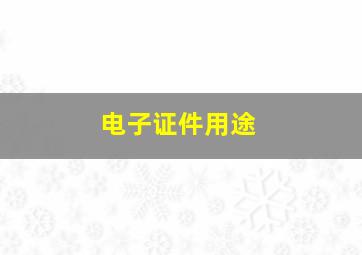 电子证件用途